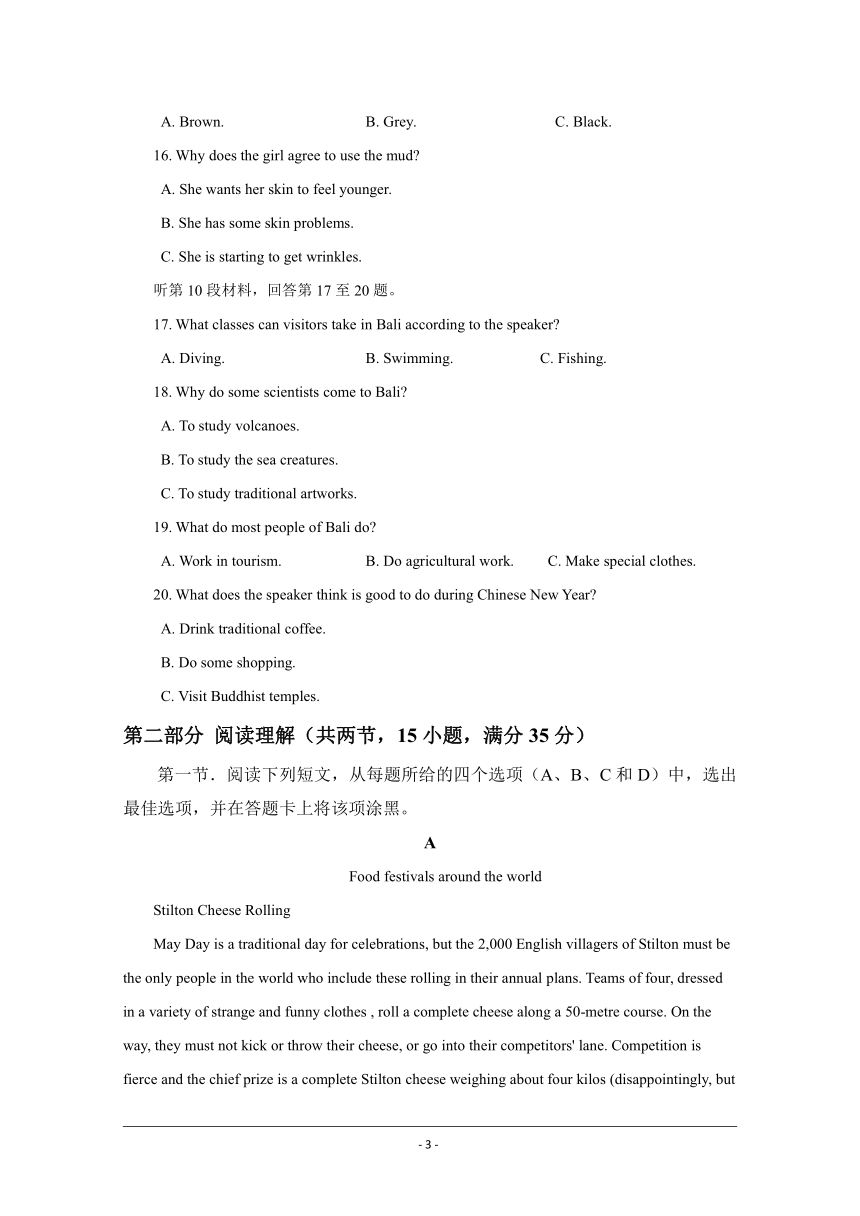 A. Brown. B. Grey. C. Black.

16. Why does the girl agree to use the mud?

A. She wants her skin to feel younger.

B. She has some skin problems.

C. She is starting to get wrinkles.

听第 10 段材料，回答第 17 至 20 题。

17. What classes can visitors take in Bali according to the speaker?

A. Diving. B. Swimming. C. Fishing.

18. Why do some scientists come to Bali?

A. To study volcanoes.

B. To study the sea creatures.

C. To study traditional artworks.

19. What do most people of Bali do?

A. Work in tourism. B. Do agricultural work. C. Make special clothes.

20. What does the speaker think is good to do during Chinese New Year?

A. Drink traditional coffee.

B. Do some shopping.

C. Visit Buddhist temples.

第二部分 阅读理解（共两节，15 小题，满分 35 分）

第一节．阅读下列短文，从每题所给的四个选项（A、B、C 和 D）中，选出最佳选项，并在答题卡上将该项涂黑。

A

Food festivals around the world

Stilton Cheese Rolling

May Day is a traditional day for celebrations, but the 2,000 English villagers of Stilton must be the only people in the world who include these rolling in their annual plans. Teams of four, dressed in a variety of strange and funny clothes , roll a complete cheese along a 50-metre course. On the way, they must not kick or throw their cheese, or go into their competitors' lane. Competition is fierce and the chief prize is a complete Stilton cheese weighing about four kilos (disappointingly, but

- 3 -